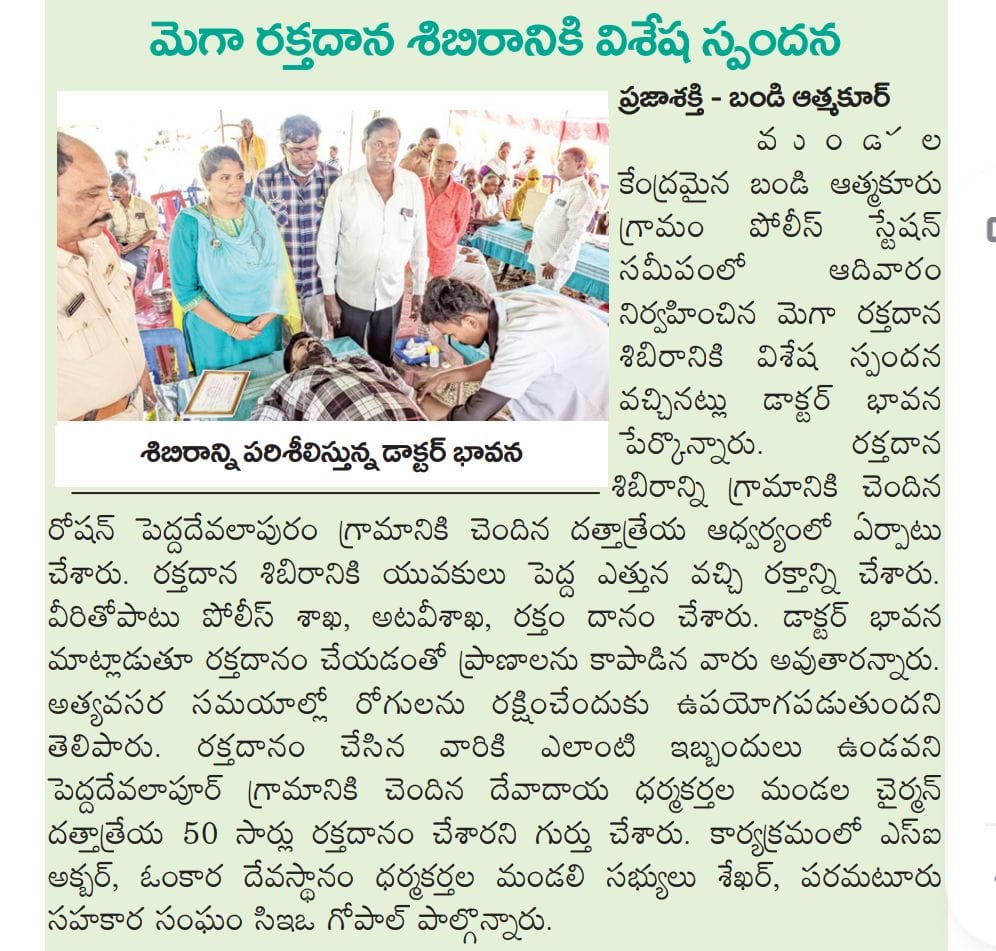 మెగా రక్తదాన శిబిరానికి విశేష స్పందన

శిబిరాన్ని పరిశీలిస్తున్న డాక్టర్ భావన

ప్రజాశక్తి - బండి ఆత్మకూర్

మండల కేంద్రమైన బండి ఆత్మకూరు గ్రామం పోలీస్ స్టేషన్ సమీపంలో ఆదివారం నిర్వహించిన మెగా రక్తదాన శిబిరానికి విశేష స్పందన వచ్చినట్లు డాక్టర్ భావన పేర్కొన్నారు. రక్తదాన శిబిరాన్ని గ్రామానికి చెందిన రోషన్ పెద్దదేవలాపురం గ్రామానికి చెందిన దత్తాత్రేయ ఆధ్వర్యంలో ఏర్పాటు చేశారు. రక్తదాన శిబిరానికి యువకులు పెద్ద ఎత్తున వచ్చి రక్తాన్ని చేశారు. వీరితోపాటు పోలీస్ శాఖ, అటవీశాఖ, రక్తం దానం చేశారు. డాక్టర్ భావన మాట్లాడుతూ రక్తదానం చేయడంతో ప్రాణాలను కాపాడిన వారు అవుతారన్నారు. అత్యవసర సమయాల్లో రోగులను రక్షించేందుకు ఉపయోగపడుతుందని తెలిపారు. రక్తదానం చేసిన వారికి ఎలాంటి ఇబ్బందులు ఉండవని పెద్దదేవలాపూర్ గ్రామానికి చెందిన దేవాదాయ ధర్మకర్తల మండల చైర్మన్ దత్తాత్రేయ 50 సార్లు రక్తదానం చేశారని గుర్తు చేశారు. కార్యక్రమంలో ఎస్ఐ అక్బర్, ఓంకార దేవస్థానం ధర్మకర్తల మండలి సభ్యులు శేఖర్, పరమటూరు సహకార సంఘం సిఇఒ గోపాల్ పాల్గొన్నారు.